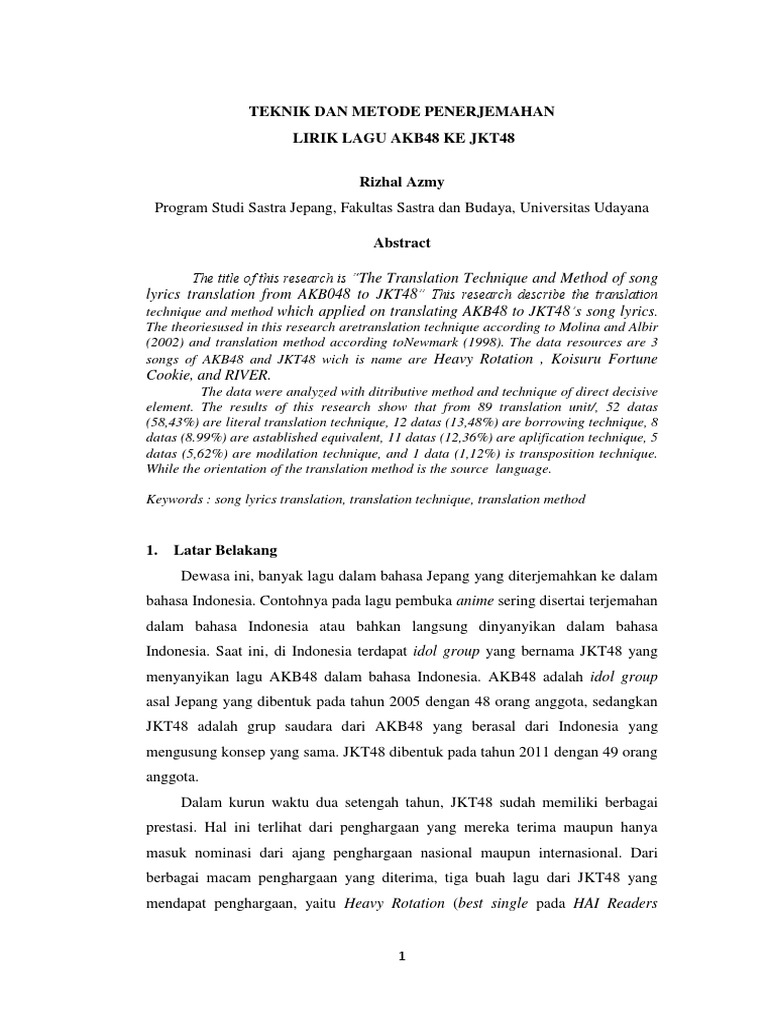 TEKNIK DAN METODE PENERJEMAHAN

LIRIK LAGU AKB48 KE JKT48

Rizhal Azmy

Program Studi Sastra Jepang, Fakultas Sastra dan Budaya, Universitas Udayana

Abstract

The title of this research is "The Translation Technique and Method of song lyrics translation from AKB048 to JKT48" This research describe the translation technique and method which applied on translating AKB48 to JKT48's song lyrics. The theoriesused in this research aretranslation technique according to Molina and Albir (2002) and translation method according toNewmark (1998). The data resources are 3 songs of AKB48 and JKT48 wich is name are Heavy Rotation , Koisuru Fortune Cookie, and RIVER.

The data were analyzed with ditributive method and technique of direct decisive element. The results of this research show that from 89 translation unit/, 52 datas (58,43%) are literal translation technique, 12 datas (13,48%) are borrowing technique, 8 datas (8.99%) are astablished equivalent, 11 datas (12,36%) are aplification technique, 5 datas (5,62%) are modilation technique, and 1 data (1,12%) is transposition technique. While the orientation of the translation method is the source language.

Keywords : song lyrics translation, translation technique, translation method

1. Latar Belakang

Dewasa ini, banyak lagu dalam bahasa Jepang yang diterjemahkan ke dalam bahasa Indonesia. Contohnya pada lagu pembuka anime sering disertai terjemahan dalam bahasa Indonesia atau bahkan langsung dinyanyikan dalam bahasa Indonesia. Saat ini, di Indonesia terdapat idol group yang bernama JKT48 yang menyanyikan lagu AKB48 dalam bahasa Indonesia. AKB48 adalah idol group asal Jepang yang dibentuk pada tahun 2005 dengan 48 orang anggota, sedangkan JKT48 adalah grup saudara dari AKB48 yang berasal dari Indonesia yang mengusung konsep yang sama. JKT48 dibentuk pada tahun 2011 dengan 49 orang anggota.

Dalam kurun waktu dua setengah tahun, JKT48 sudah memiliki berbagai prestasi. Hal ini terlihat dari penghargaan yang mereka terima maupun hanya masuk nominasi dari ajang penghargaan nasional maupun internasional. Dari berbagai macam penghargaan yang diterima, tiga buah lagu dari JKT48 yang mendapat penghargaan, yaitu Heavy Rotation (best single pada HAI Readers

1